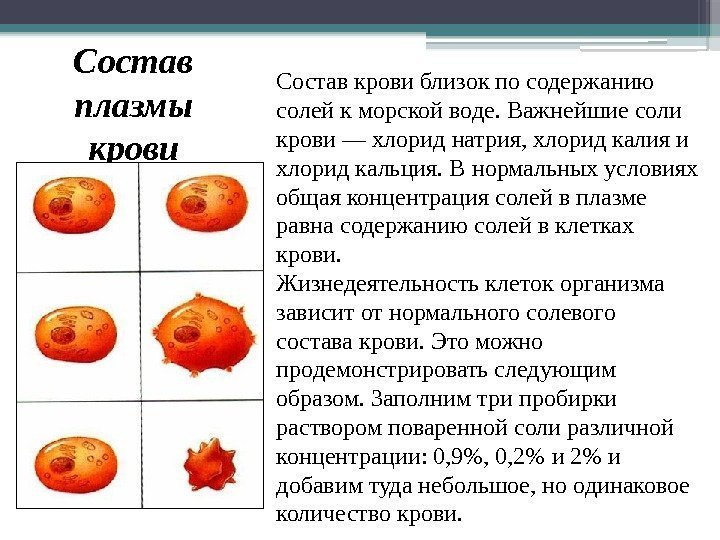 Состав плазмы крови

Состав крови близок по содержанию солей к морской воде. Важнейшие соли крови — хлорид натрия, хлорид калия и хлорид кальция. В нормальных условиях общая концентрация солей в плазме равна содержанию солей в клетках крови.
Жизнедеятельность клеток организма зависит от нормального солевого состава крови. Это можно продемонстрировать следующим образом. Заполним три пробирки раствором поваренной соли различной концентрации: 0,9%, 0,2% и 2% и добавим туда небольшое, но одинаковое количество крови.